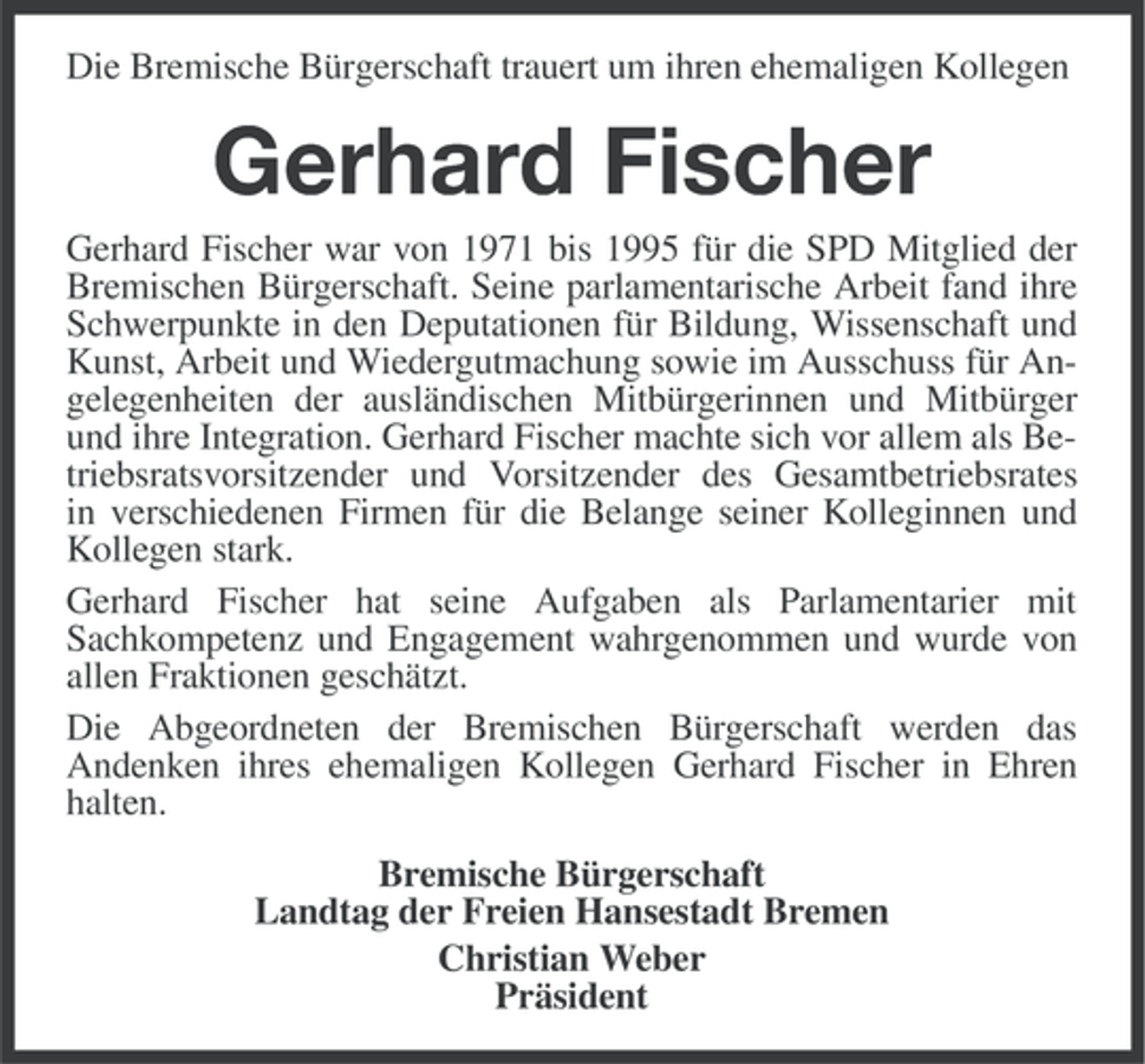 Die Bremische Bürgerschaft trauert um ihren ehemaligen Kollegen

Gerhard Fischer

Gerhard Fischer war von 1971 bis 1995 für die SPD Mitglied der Bremischen Bürgerschaft. Seine parlamentarische Arbeit fand ihre Schwerpunkte in den Deputationen für Bildung, Wissenschaft und Kunst, Arbeit und Wiedergutmachung sowie im Ausschuss für Angelegenheiten der ausländischen Mitbürgerinnen und Mitbürger und ihre Integration. Gerhard Fischer machte sich vor allem als Betriebsratsvorsitzender und Vorsitzender des Gesamtbetriebsrates in verschiedenen Firmen für die Belange seiner Kolleginnen und Kollegen stark.

Gerhard Fischer hat seine Aufgaben als Parlamentarier mit Sachkompetenz und Engagement wahrgenommen und wurde von allen Fraktionen geschätzt.

Die Abgeordneten der Bremischen Bürgerschaft werden das Andenken ihres ehemaligen Kollegen Gerhard Fischer in Ehren halten.

Bremische Bürgerschaft
Landtag der Freien Hansestadt Bremen

Christian Weber
Präsident